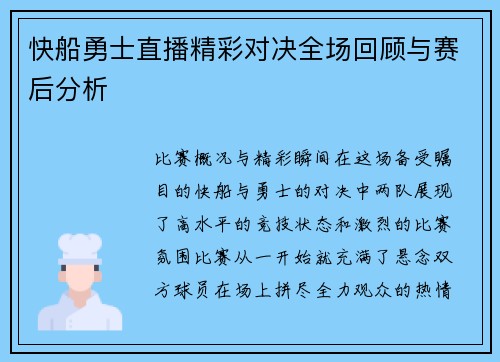 快船勇士直播精彩对决全场回顾与赛后分析

比赛概况与精彩瞬间在这场备受瞩目的快船与勇士的对决中两队展现了高水平的竞技状态和激烈的比赛氛围比赛从一开始就充满了悬念双方球员在场上拼尽全力观众的热情